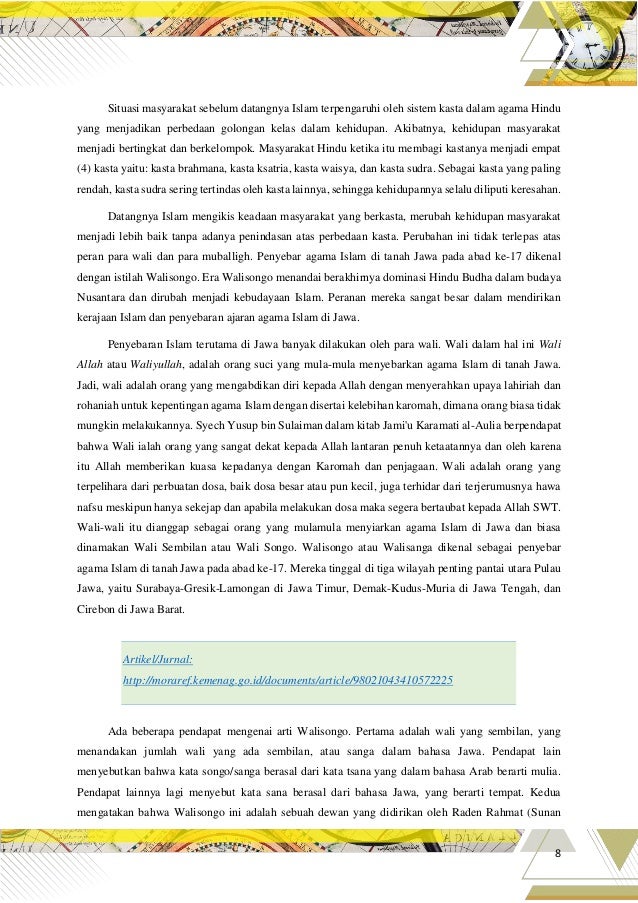 Situasi masyarakat sebelum datangnya Islam terpengaruhi oleh sistem kasta dalam agama Hindu yang menjadikan perbedaan golongan kelas dalam kehidupan. Akibatnya, kehidupan masyarakat menjadi bertingkat dan berkelompok. Masyarakat Hindu ketika itu membagi kastanya menjadi empat (4) kasta yaitu: kasta brahmana, kasta ksatria, kasta waisya, dan kasta sudra. Sebagai kasta yang paling rendah, kasta sudra sering tertindas oleh kasta lainnya, sehingga kehidupannya selalu diliputi keresahan.

Datangnya Islam mengikis keadaan masyarakat yang berkasta, merubah kehidupan masyarakat menjadi lebih baik tanpa adanya penindasan atas perbedaan kasta. Perubahan ini tidak terlepas atas peran para wali dan para muballigh. Penyebar agama Islam di tanah Jawa pada abad ke-17 dikenal dengan istilah Walisongo. Era Walisongo menandai berakhirnya dominasi Hindu Budha dalam budaya Nusantara dan dirubah menjadi kebudayaan Islam. Peranan mereka sangat besar dalam mendirikan kerajaan Islam dan penyebaran ajaran agama Islam di Jawa.

Penyebaran Islam terutama di Jawa banyak dilakukan oleh para wali. Wali dalam hal ini Wali Allah atau Waliyullah, adalah orang suci yang mula-mula menyebarkan agama Islam di tanah Jawa. Jadi, wali adalah orang yang mengabdikan diri kepada Allah dengan menyerahkan upaya lahiriah dan rohaniah untuk kepentingan agama Islam dengan disertai kelebihan karomah, dimana orang biasa tidak mungkin melakukannya. Syech Yusup bin Sulaiman dalam kitab Jami'u Karamati al-Aulia berpendapat bahwa Wali ialah orang yang sangat dekat kepada Allah lantaran penuh ketaatannya dan oleh karena itu Allah memberikan kuasa kepadanya dengan Karomah dan penjagaan. Wali adalah orang yang terpelihara dari perbuatan dosa, baik dosa besar atau pun kecil, juga terhidar dari terjerumusnya hawa nafsu meskipun hanya sekejap dan apabila melakukan dosa maka segera bertaubat kepada Allah SWT. Wali-wali itu dianggap sebagai orang yang mulamula menyiarkan agama Islam di Jawa dan biasa dinamakan Wali Sembilan atau Wali Songo. Walisongo atau Walisanga dikenal sebagai penyebar agama Islam di tanah Jawa pada abad ke-17. Mereka tinggal di tiga wilayah penting pantai utara Pulau Jawa, yaitu Surabaya-Gresik-Lamongan di Jawa Timur, Demak-Kudus-Muria di Jawa Tengah, dan Cirebon di Jawa Barat.

Artikel/Jurnal:
http://moraref.kemenag.go.id/documents/article/98021043410572225

Ada beberapa pendapat mengenai arti Walisongo. Pertama adalah wali yang sembilan, yang menandakan jumlah wali yang ada sembilan, atau sanga dalam bahasa Jawa. Pendapat lain menyebutkan bahwa kata songo/sanga berasal dari kata tsana yang dalam bahasa Arab berarti mulia. Pendapat lainnya lagi menyebut kata sana berasal dari bahasa Jawa, yang berarti tempat. Kedua mengatakan bahwa Walisongo ini adalah sebuah dewan yang didirikan oleh Raden Rahmat (Sunan

8